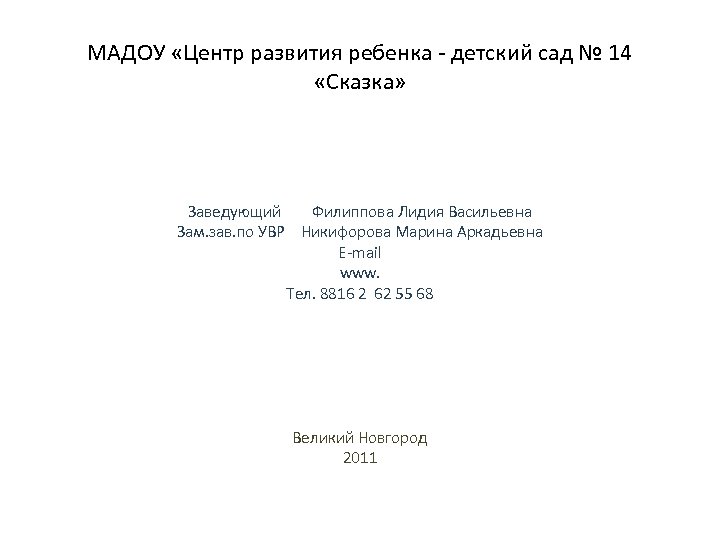 МАДОУ «Центр развития ребенка - детский сад № 14 «Сказка»

Заведующий Филиппова Лидия Васильевна
Зам.зав.по УВР Никифорова Марина Аркадьевна
E-mail
www.
Тел. 8816 2 62 55 68

Великий Новгород
2011